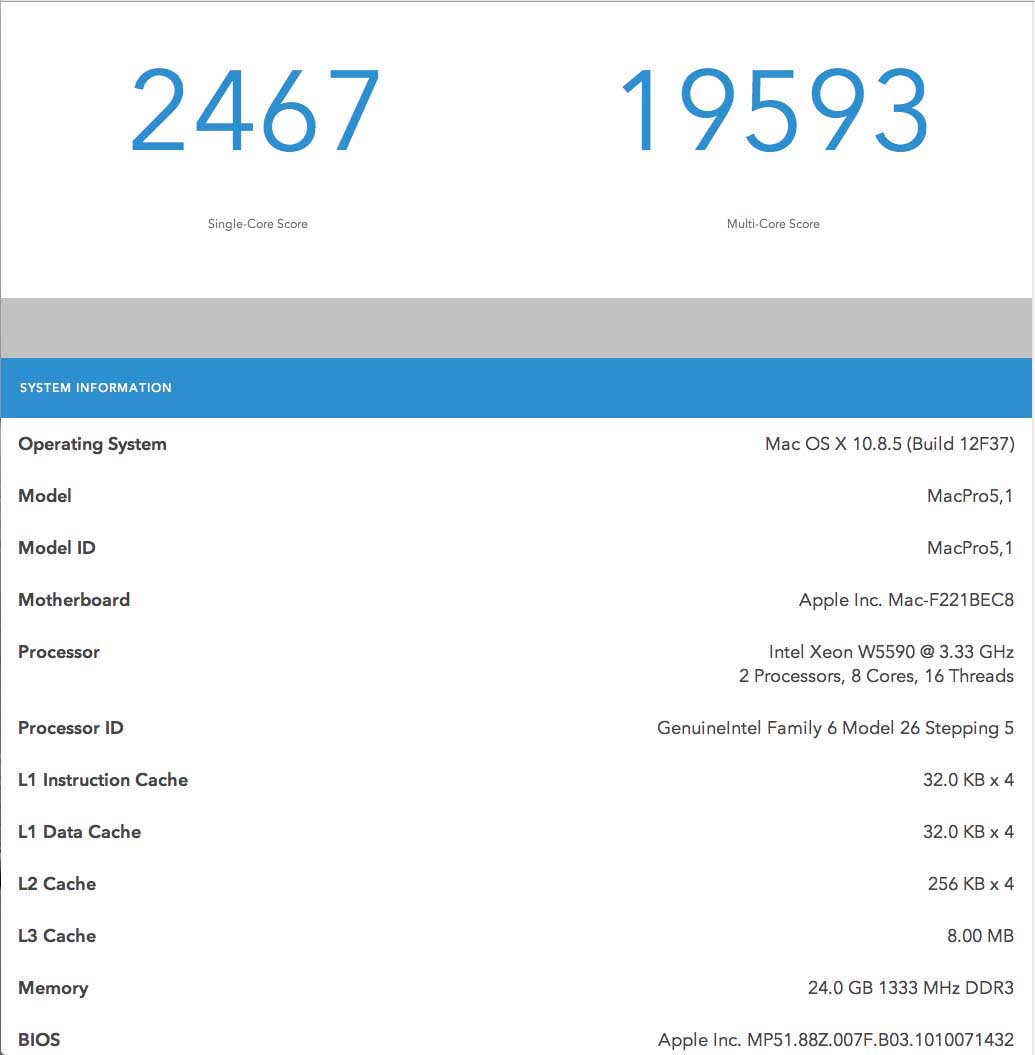 2467

Single-Core Score

19593

Multi-Core Score

SYSTEM INFORMATION

| | |
|---|---|
| Operating System | Mac OS X 10.8.5 (Build 12F37) |
| Model | MacPro5,1 |
| Model ID | MacPro5,1 |
| Motherboard | Apple Inc. Mac-F221BEC8 |
| Processor | Intel Xeon W5590 @ 3.33 GHz 2 Processors, 8 Cores, 16 Threads |
| Processor ID | GenuineIntel Family 6 Model 26 Stepping 5 |
| L1 Instruction Cache | 32.0 KB x 4 |
| L1 Data Cache | 32.0 KB x 4 |
| L2 Cache | 256 KB x 4 |
| L3 Cache | 8.00 MB |
| Memory | 24.0 GB 1333 MHz DDR3 |
| BIOS | Apple Inc. MP51.88Z.007F.B03.1010071432 |